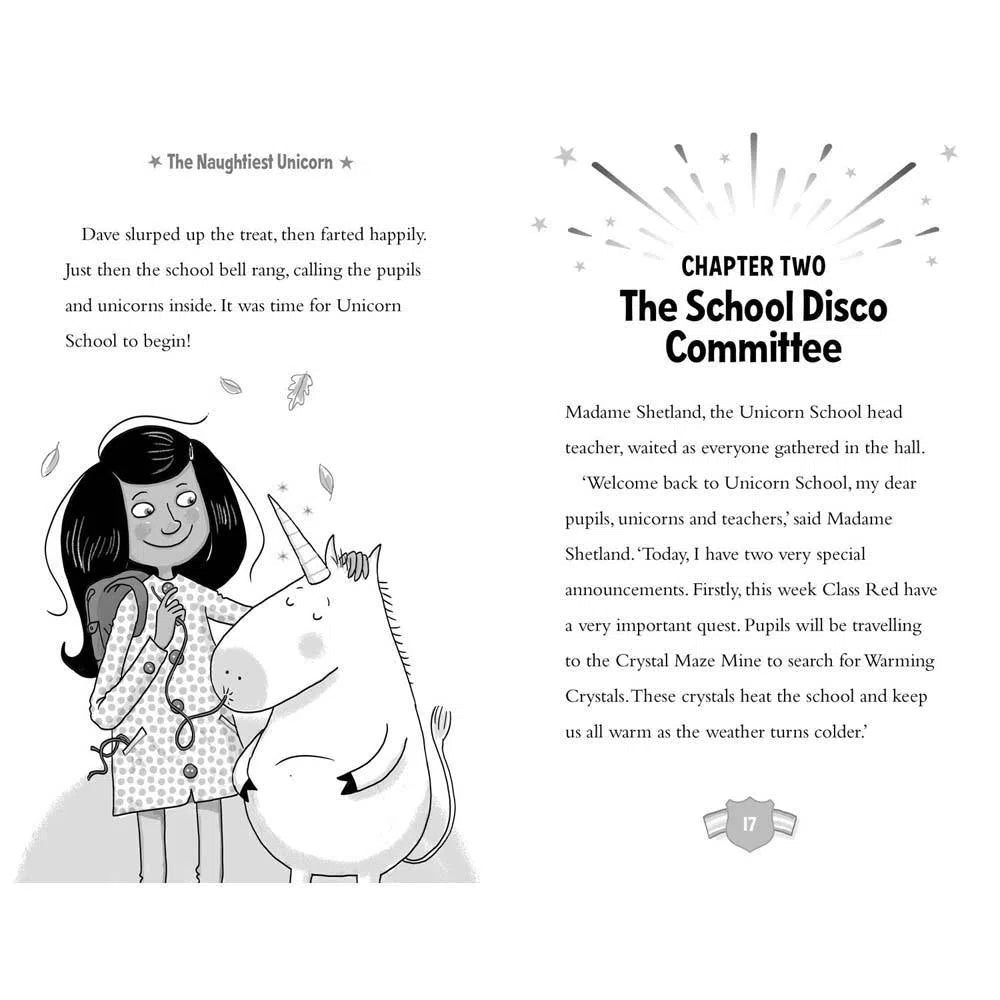 ★ The Naughtiest Unicorn ★

Dave slurped up the treat, then farted happily. Just then the school bell rang, calling the pupils and unicorns inside. It was time for Unicorn School to begin!

CHAPTER TWO
The School Disco Committee

Madame Shetland, the Unicorn School head teacher, waited as everyone gathered in the hall.

'Welcome back to Unicorn School, my dear pupils, unicorns and teachers,' said Madame Shetland. 'Today, I have two very special announcements. Firstly, this week Class Red have a very important quest. Pupils will be travelling to the Crystal Maze Mine to search for Warming Crystals. These crystals heat the school and keep us all warm as the weather turns colder.'

17